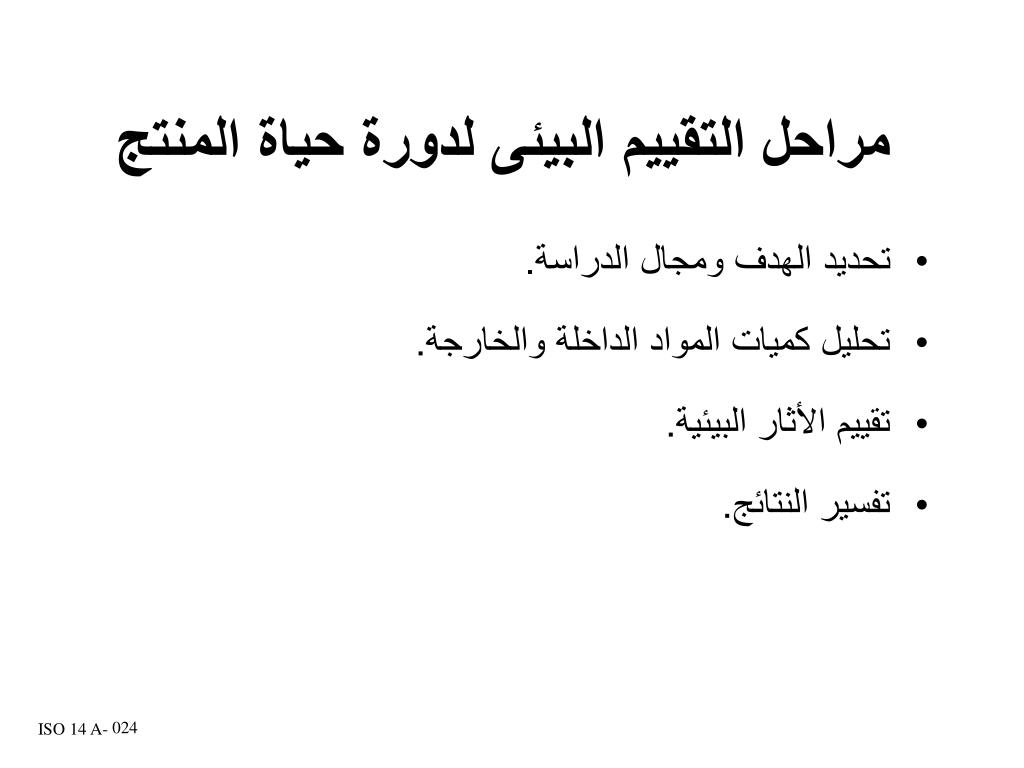 مراحل التقييم البيئى لدورة حياة المنتج

• تحديد الهدف ومجال الدراسة.

• تحليل كميات المواد الداخلة والخارجة.

• تقييم الأثار البيئية.

• تفسير النتائج.

ISO 14 A- 024